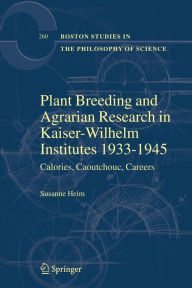 260 BOSTON STUDIES IN THE PHILOSOPHY OF SCIENCE

Plant Breeding and Agrarian Research in Kaiser-Wilhelm Institutes 1933-1945

Calories, Caoutchouc, Careers

Susanne Heim

Springer